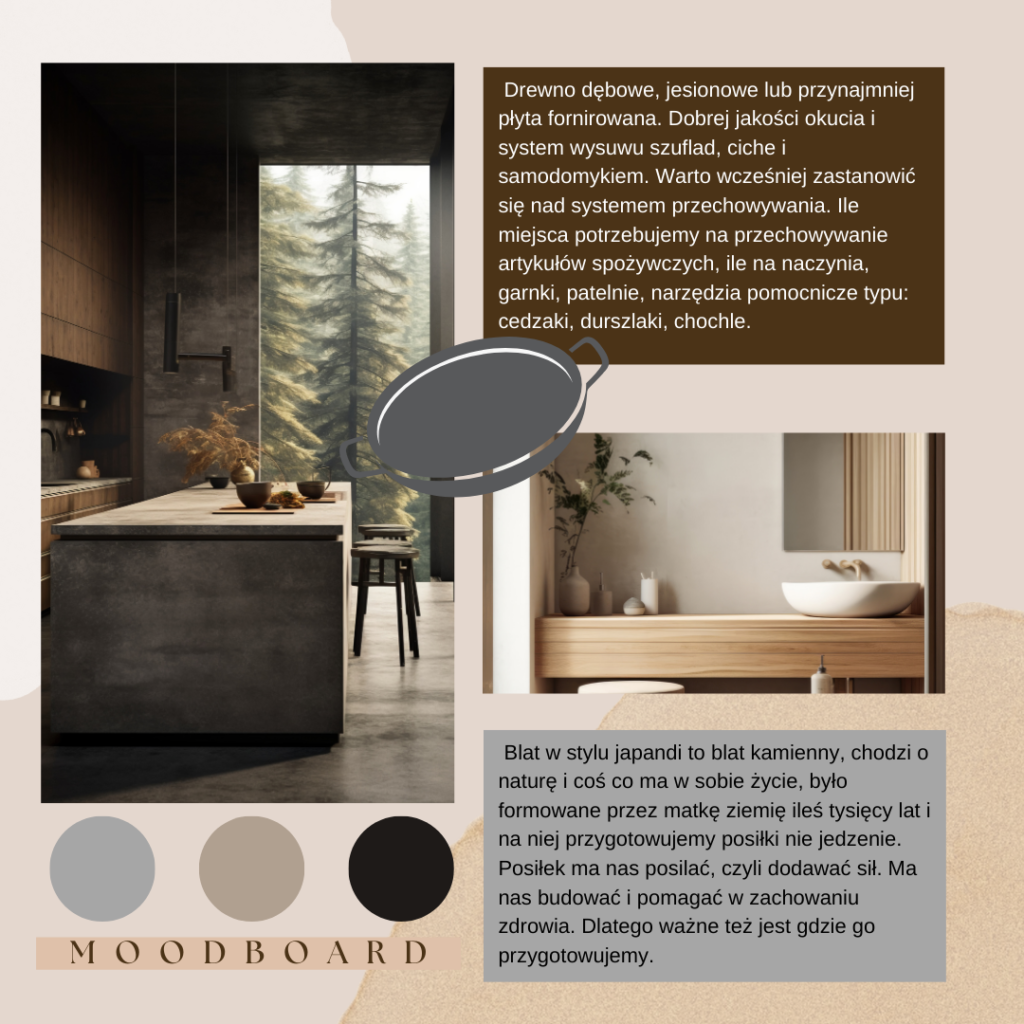 Drewno dębowe, jesionowe lub przynajmniej płyta fornirowana. Dobrej jakości okucia i system wysuwu szuflad, ciche i samodomykiem. Warto wcześniej zastanowić się nad systemem przechowywania. Ile miejsca potrzebujemy na przechowywanie artykułów spożywczych, ile na naczynia, garnki, patelnie, narzędzia pomocnicze typu: cedzaki, durszlaki, chochle.

Blat w stylu japandi to blat kamienny, chodzi o naturę i coś co ma w sobie życie, było formowane przez matkę ziemię ileś tysięcy lat i na niej przygotowujemy posiłki nie jedzenie. Posiłek ma nas posilać, czyli dodawać sił. Ma nas budować i pomagać w zachowaniu zdrowia. Dlatego ważne też jest gdzie go przygotowujemy.

MOODBOARD